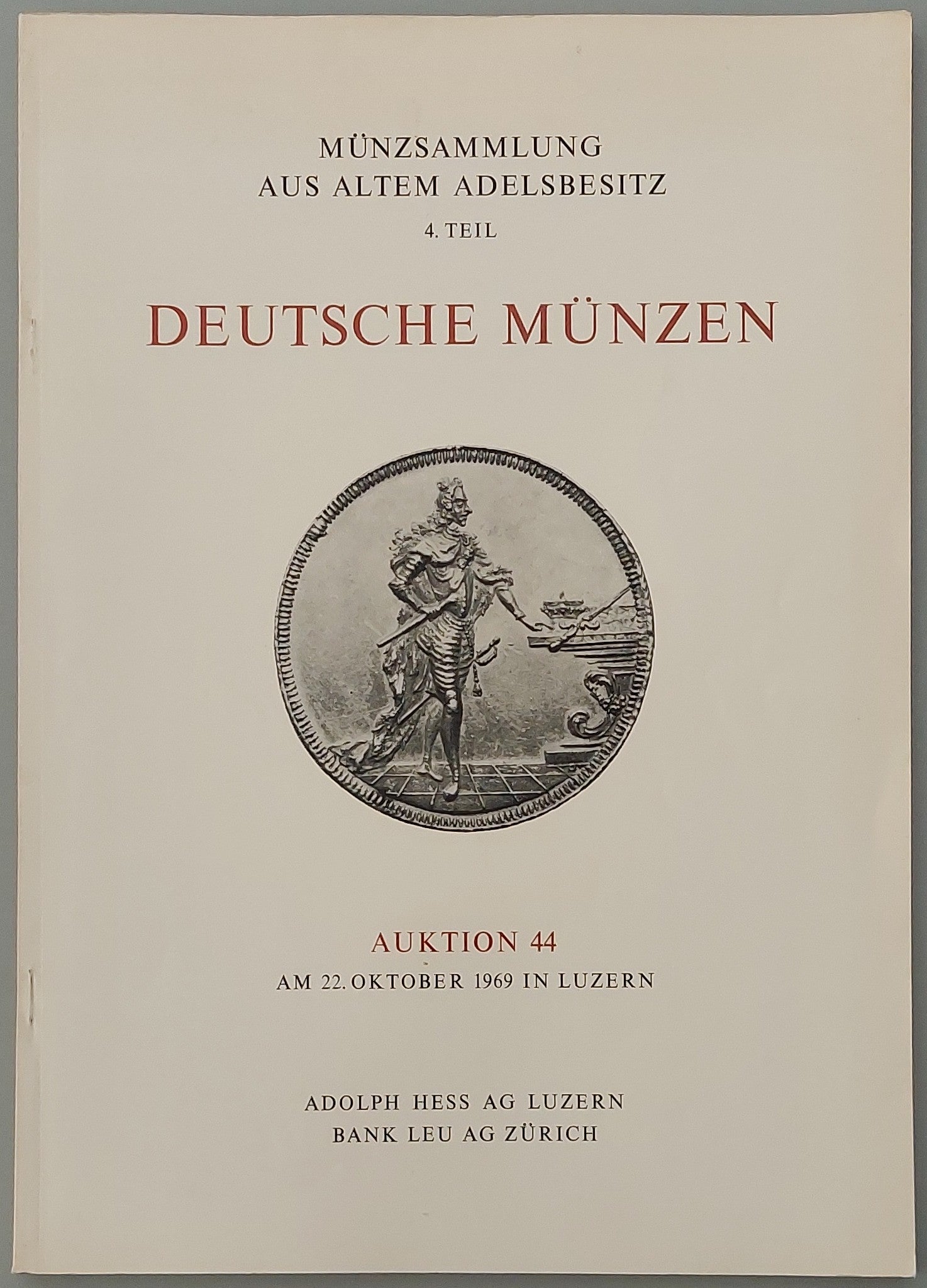 MÜNZSAMMLUNG
AUS ALTEM ADELSBESITZ
4. TEIL

DEUTSCHE MÜNZEN

AUKTION 44
AM 22. OKTOBER 1969 IN LUZERN

ADOLPH HESS AG LUZERN
BANK LEU AG ZÜRICH